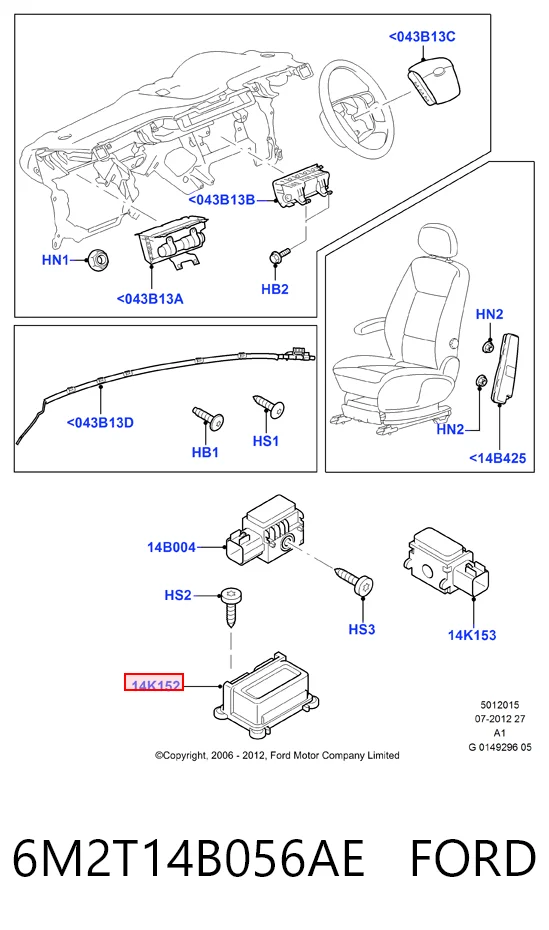 <043B13C

<043B13B

HN1

<043B13A

HB2

HN2

<043B13D

HB1

HS1

HN2

<14B425

14B004

HS2

HS3

14K153

14K152

5012015
07-2012 27
A1
G 0149296 05

©Copyright, 2006 - 2012, Ford Motor Company Limited

6M2T14B056AE FORD